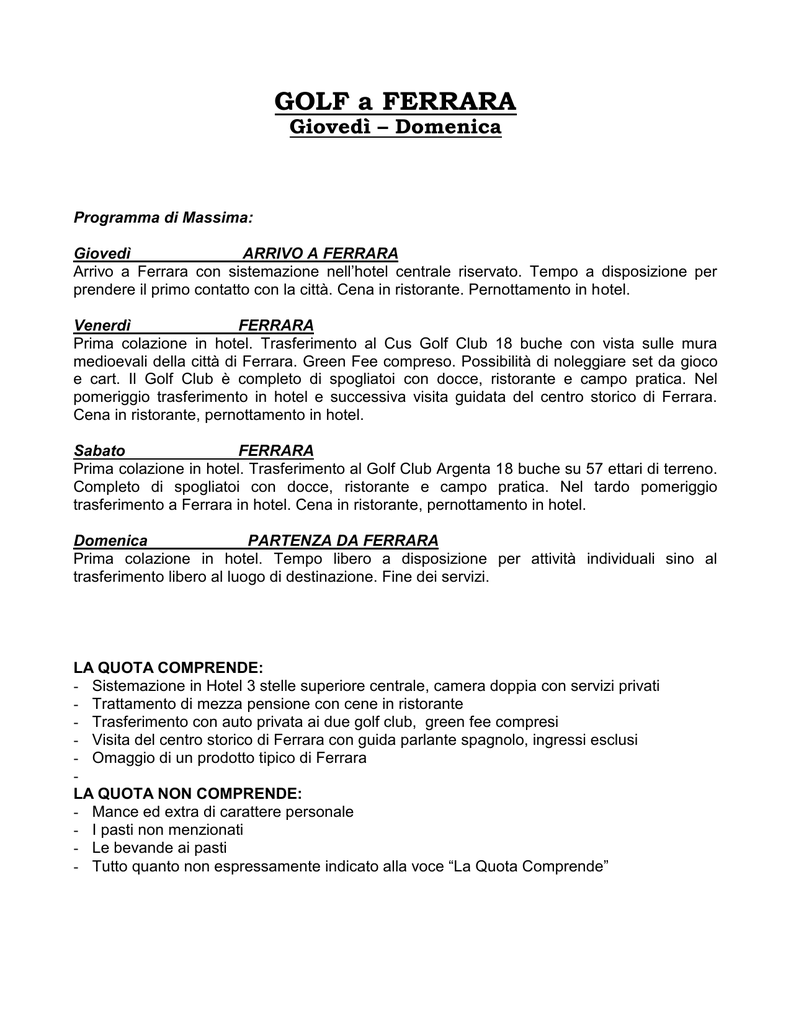 GOLF a FERRARA
Giovedì – Domenica

Programma di Massima:

Giovedì ARRIVO A FERRARA
Arrivo a Ferrara con sistemazione nell'hotel centrale riservato. Tempo a disposizione per prendere il primo contatto con la città. Cena in ristorante. Pernottamento in hotel.

Venerdì FERRARA
Prima colazione in hotel. Trasferimento al Cus Golf Club 18 buche con vista sulle mura medioevali della città di Ferrara. Green Fee compreso. Possibilità di noleggiare set da gioco e cart. Il Golf Club è completo di spogliatoi con docce, ristorante e campo pratica. Nel pomeriggio trasferimento in hotel e successiva visita guidata del centro storico di Ferrara. Cena in ristorante, pernottamento in hotel.

Sabato FERRARA
Prima colazione in hotel. Trasferimento al Golf Club Argenta 18 buche su 57 ettari di terreno. Completo di spogliatoi con docce, ristorante e campo pratica. Nel tardo pomeriggio trasferimento a Ferrara in hotel. Cena in ristorante, pernottamento in hotel.

Domenica PARTENZA DA FERRARA
Prima colazione in hotel. Tempo libero a disposizione per attività individuali sino al trasferimento libero al luogo di destinazione. Fine dei servizi.

LA QUOTA COMPRENDE:
- Sistemazione in Hotel 3 stelle superiore centrale, camera doppia con servizi privati
- Trattamento di mezza pensione con cene in ristorante
- Trasferimento con auto privata ai due golf club, green fee compresi
- Visita del centro storico di Ferrara con guida parlante spagnolo, ingressi esclusi
- Omaggio di un prodotto tipico di Ferrara
-
LA QUOTA NON COMPRENDE:
- Mance ed extra di carattere personale
- I pasti non menzionati
- Le bevande ai pasti
- Tutto quanto non espressamente indicato alla voce "La Quota Comprende"